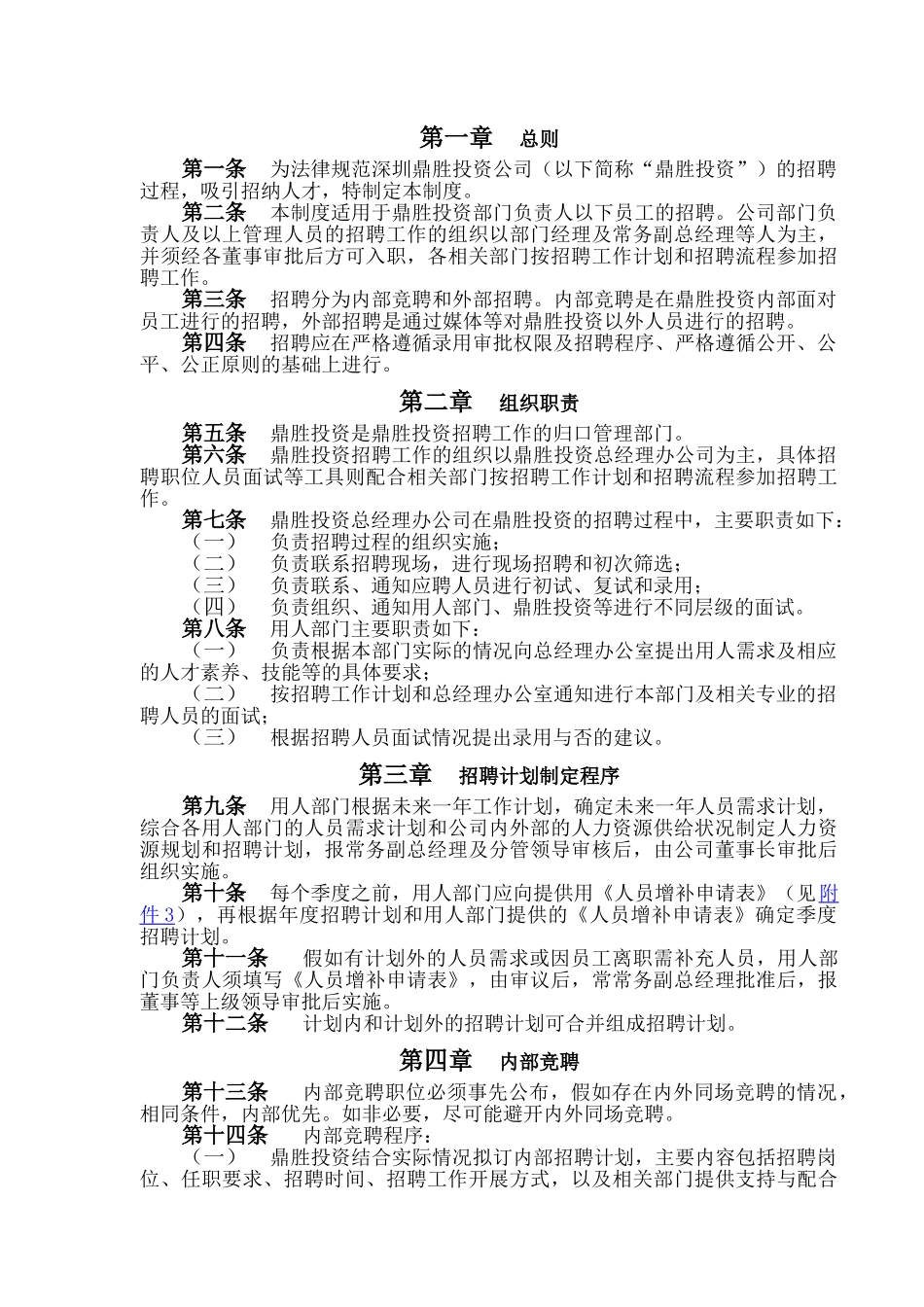 第一章　总则

第一条　为法律规范深圳鼎胜投资公司（以下简称“鼎胜投资”）的招聘过程，吸引招纳人才，特制定本制度。

第二条　本制度适用于鼎胜投资部门负责人以下员工的招聘。公司部门负责人及以上管理人员的招聘工作的组织以部门经理及常务副总经理等人为主，并须经各董事审批后方可入职，各相关部门按招聘工作计划和招聘流程参加招聘工作。

第三条　招聘分为内部竞聘和外部招聘。内部竞聘是在鼎胜投资内部面对员工进行的招聘，外部招聘是通过媒体等对鼎胜投资以外人员进行的招聘。

第四条　招聘应在严格遵循录用审批权限及招聘程序、严格遵循公开、公平、公正原则的基础上进行。

第二章　组织职责

第五条　鼎胜投资是鼎胜投资招聘工作的归口管理部门。

第六条　鼎胜投资招聘工作的组织以鼎胜投资总经理办公司为主，具体招聘职位人员面试等工具则配合相关部门按招聘工作计划和招聘流程参加招聘工作。

第七条　鼎胜投资总经理办公司在鼎胜投资的招聘过程中，主要职责如下：
（一）　负责招聘过程的组织实施；
（二）　负责联系招聘现场，进行现场招聘和初次筛选；
（三）　负责联系、通知应聘人员进行初试、复试和录用；
（四）　负责组织、通知用人部门、鼎胜投资等进行不同层级的面试。

第八条　用人部门主要职责如下：
（一）　负责根据本部门实际的情况向总经理办公室提出用人需求及相应的人才素养、技能等的具体要求；
（二）　按招聘工作计划和总经理办公室通知进行本部门及相关专业的招聘人员的面试；
（三）　根据招聘人员面试情况提出录用与否的建议。

第三章　招聘计划制定程序

第九条　用人部门根据未来一年工作计划，确定未来一年人员需求计划，综合各用人部门的人员需求计划和公司内外部的人力资源供给状况制定人力资源规划和招聘计划，报常务副总经理及分管领导审核后，由公司董事长审批后组织实施。

第十条　每个季度之前，用人部门应向提供用《人员增补申请表》（见附件3），再根据年度招聘计划和用人部门提供的《人员增补申请表》确定季度招聘计划。

第十一条　假如有计划外的人员需求或因员工离职需补充人员，用人部门负责人须填写《人员增补申请表》，由审议后，常常务副总经理批准后，报董事等上级领导审批后实施。

第十二条　计划内和计划外的招聘计划可合并组成招聘计划。

第四章　内部竞聘

第十三条　内部竞聘职位必须事先公布，假如存在内外同场竞聘的情况，相同条件，内部优先。如非必要，尽可能避开内外同场竞聘。

第十四条　内部竞聘程序：
（一）　鼎胜投资结合实际情况拟订内部招聘计划，主要内容包括招聘岗位、任职要求、招聘时间、招聘工作开展方式，以及相关部门提供支持与配合